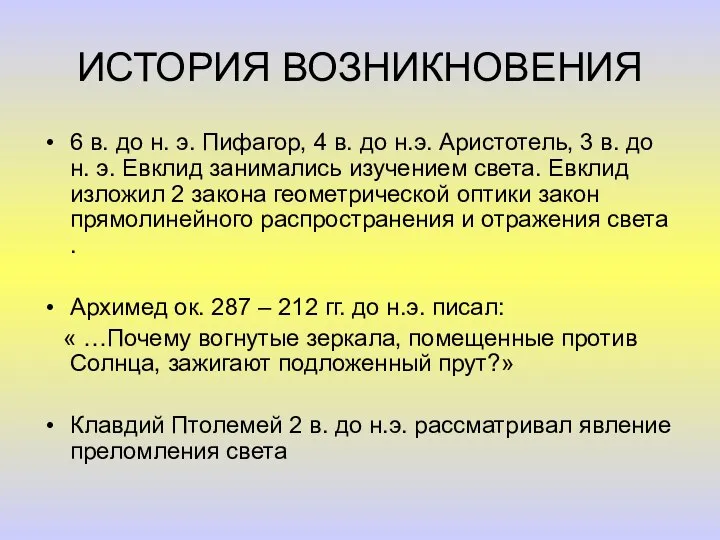 ИСТОРИЯ ВОЗНИКНОВЕНИЯ

• 6 в. до н. э. Пифагор, 4 в. до н.э. Аристотель, 3 в. до н. э. Евклид занимались изучением света. Евклид изложил 2 закона геометрической оптики закон прямолинейного распространения и отражения света .

• Архимед ок. 287 – 212 гг. до н.э. писал:
« …Почему вогнутые зеркала, помещенные против Солнца, зажигают подложенный прут?»

• Клавдий Птолемей 2 в. до н.э. рассматривал явление преломления света